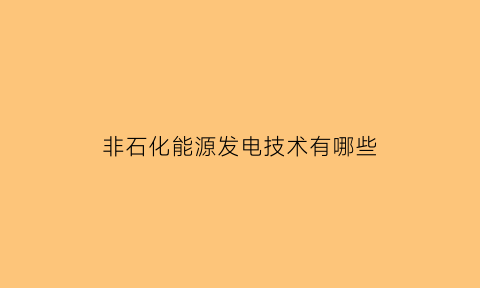 非石化能源发电技术有哪些